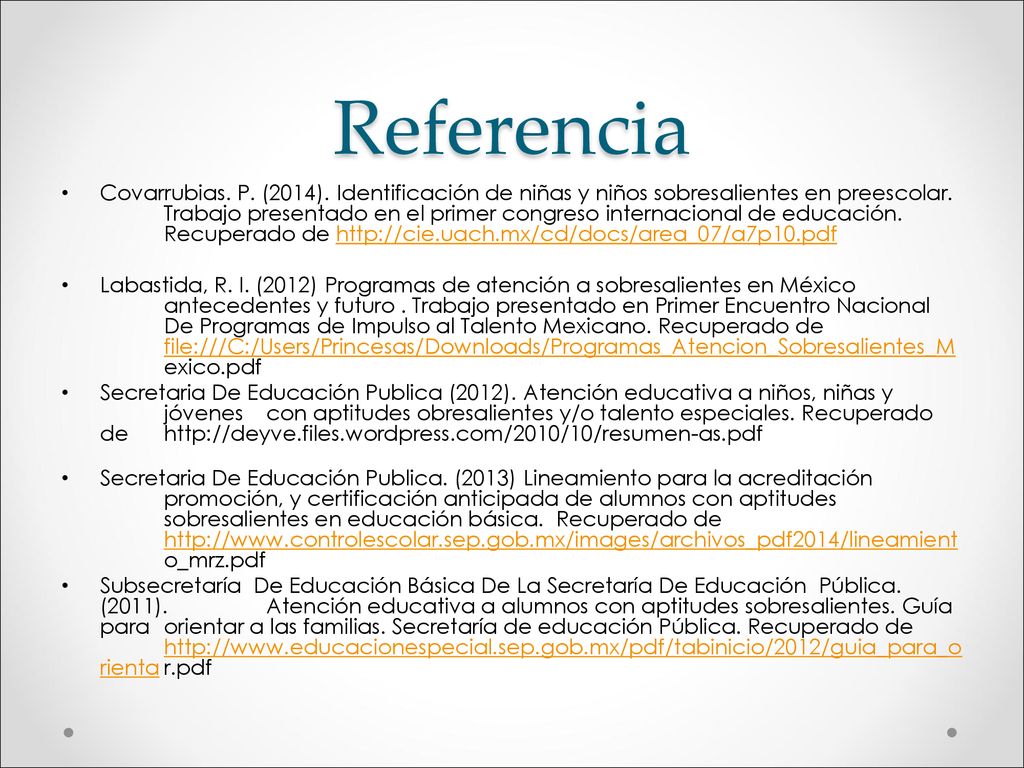 Referencia

• Covarrubias. P. (2014). Identificación de niñas y niños sobresalientes en preescolar. Trabajo presentado en el primer congreso internacional de educación. Recuperado de http://cie.uach.mx/cd/docs/area_07/a7p10.pdf

• Labastida, R. I. (2012) Programas de atención a sobresalientes en México antecedentes y futuro . Trabajo presentado en Primer Encuentro Nacional De Programas de Impulso al Talento Mexicano. Recuperado de file:///C:/Users/Princesas/Downloads/Programas_Atencion_Sobresalientes_Mexico.pdf

• Secretaria De Educación Publica (2012). Atención educativa a niños, niñas y jóvenes con aptitudes obresalientes y/o talento especiales. Recuperado de http://deyve.files.wordpress.com/2010/10/resumen-as.pdf

• Secretaria De Educación Publica. (2013) Lineamiento para la acreditación promoción, y certificación anticipada de alumnos con aptitudes sobresalientes en educación básica. Recuperado de http://www.controlescolar.sep.gob.mx/images/archivos_pdf2014/lineamiento_mrz.pdf

• Subsecretaría De Educación Básica De La Secretaría De Educación Pública. (2011). Atención educativa a alumnos con aptitudes sobresalientes. Guía para orientar a las familias. Secretaría de educación Pública. Recuperado de http://www.educacionespecial.sep.gob.mx/pdf/tabinicio/2012/guia_para_orienta r.pdf